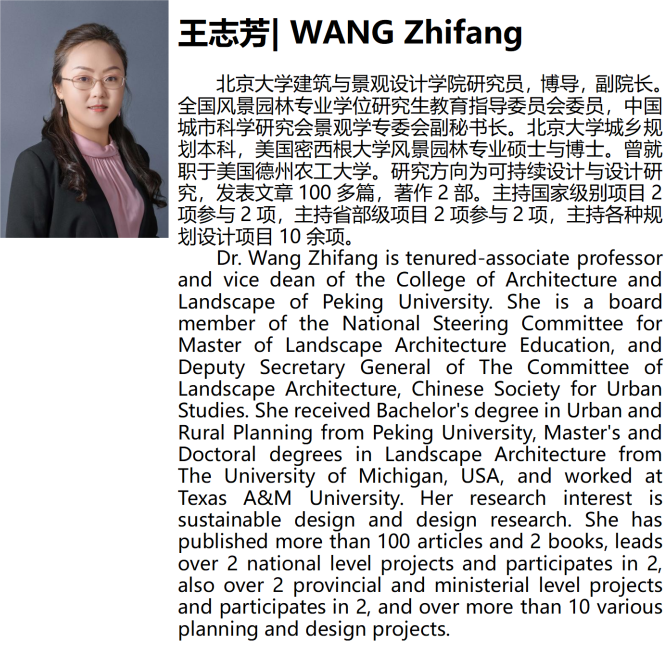 王志芳| WANG Zhifang

北京大学建筑与景观设计学院研究员，博导，副院长。全国风景园林专业学位研究生教育指导委员会委员，中国城市科学研究会景观学专委会副秘书长。北京大学城乡规划本科，美国密西根大学风景园林专业硕士与博士。曾就职于美国德州农工大学。研究方向为可持续设计与设计研究，发表文章 100 多篇，著作 2 部。主持国家级别项目 2 项参与 2 项，主持省部级项目 2 项参与 2 项，主持各种规划设计项目 10 余项。

Dr. Wang Zhifang is tenured-associate professor and vice dean of the College of Architecture and Landscape of Peking University. She is a board member of the National Steering Committee for Master of Landscape Architecture Education, and Deputy Secretary General of The Committee of Landscape Architecture, Chinese Society for Urban Studies. She received Bachelor's degree in Urban and Rural Planning from Peking University, Master's and Doctoral degrees in Landscape Architecture from The University of Michigan, USA, and worked at Texas A&M University. Her research interest is sustainable design and design research. She has published more than 100 articles and 2 books, leads over 2 national level projects and participates in 2, also over 2 provincial and ministerial level projects and participates in 2, and over more than 10 various planning and design projects.